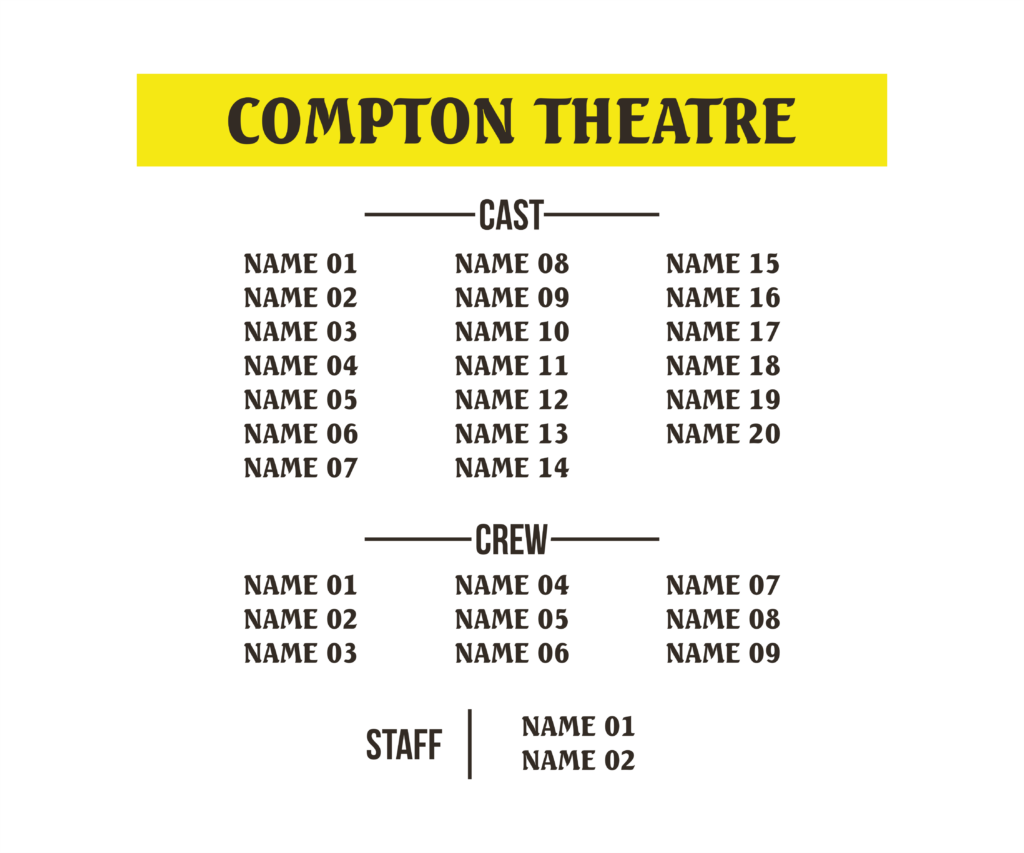 COMPTON THEATRE

CAST

NAME 01
NAME 02
NAME 03
NAME 04
NAME 05
NAME 06
NAME 07

NAME 08
NAME 09
NAME 10
NAME 11
NAME 12
NAME 13
NAME 14

NAME 15
NAME 16
NAME 17
NAME 18
NAME 19
NAME 20

CREW

NAME 01
NAME 02
NAME 03

NAME 04
NAME 05
NAME 06

NAME 07
NAME 08
NAME 09

STAFF

NAME 01
NAME 02